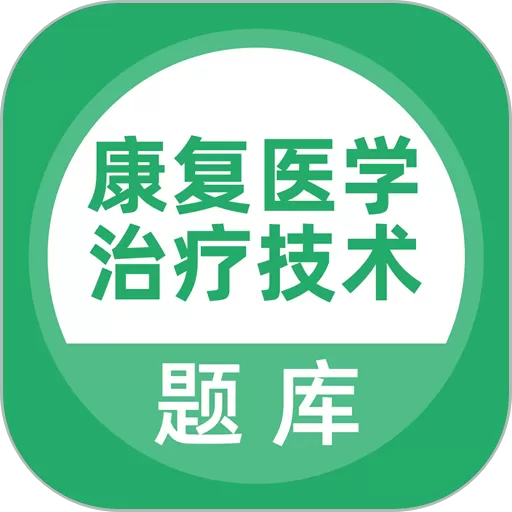 康复医学
治疗技术

题库